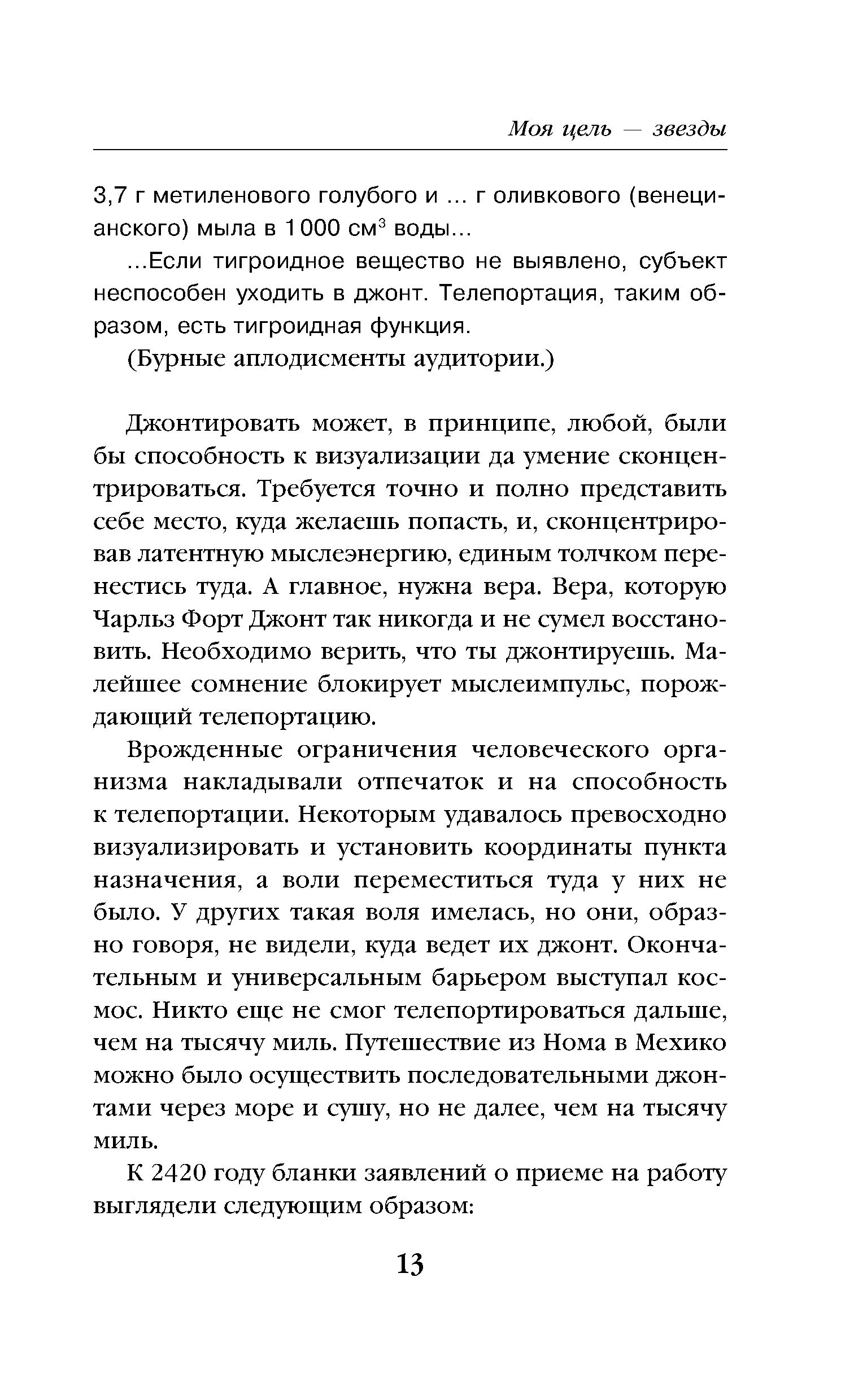 Моя цель — звезды

3,7 г метиленового голубого и ... г оливкового (венецианского) мыла в 1000 см$^3$ воды...

...Если тигроидное вещество не выявлено, субъект неспособен уходить в джонт. Телепортация, таким образом, есть тигроидная функция.

(Бурные аплодисменты аудитории.)

Джонтировать может, в принципе, любой, были бы способность к визуализации да умение сконцентрироваться. Требуется точно и полно представить себе место, куда желаешь попасть, и, сконцентрировав латентную мыслеэнергию, единым толчком перенестись туда. А главное, нужна вера. Вера, которую Чарльз Форт Джонт так никогда и не сумел восстановить. Необходимо верить, что ты джонтируешь. Малейшее сомнение блокирует мыслеимпульс, порождающий телепортацию.

Врожденные ограничения человеческого организма накладывали отпечаток и на способность к телепортации. Некоторым удавалось превосходно визуализировать и установить координаты пункта назначения, а воли переместиться туда у них не было. У других такая воля имелась, но они, образно говоря, не видели, куда ведет их джонт. Окончательным и универсальным барьером выступал космос. Никто еще не смог телепортироваться дальше, чем на тысячу миль. Путешествие из Нома в Мехико можно было осуществить последовательными джонтами через море и сушу, но не далее, чем на тысячу миль.

К 2420 году бланки заявлений о приеме на работу выглядели следующим образом:

13